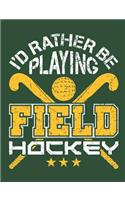 I'D RATHER BE PLAYING

FIELD

HOCKEY